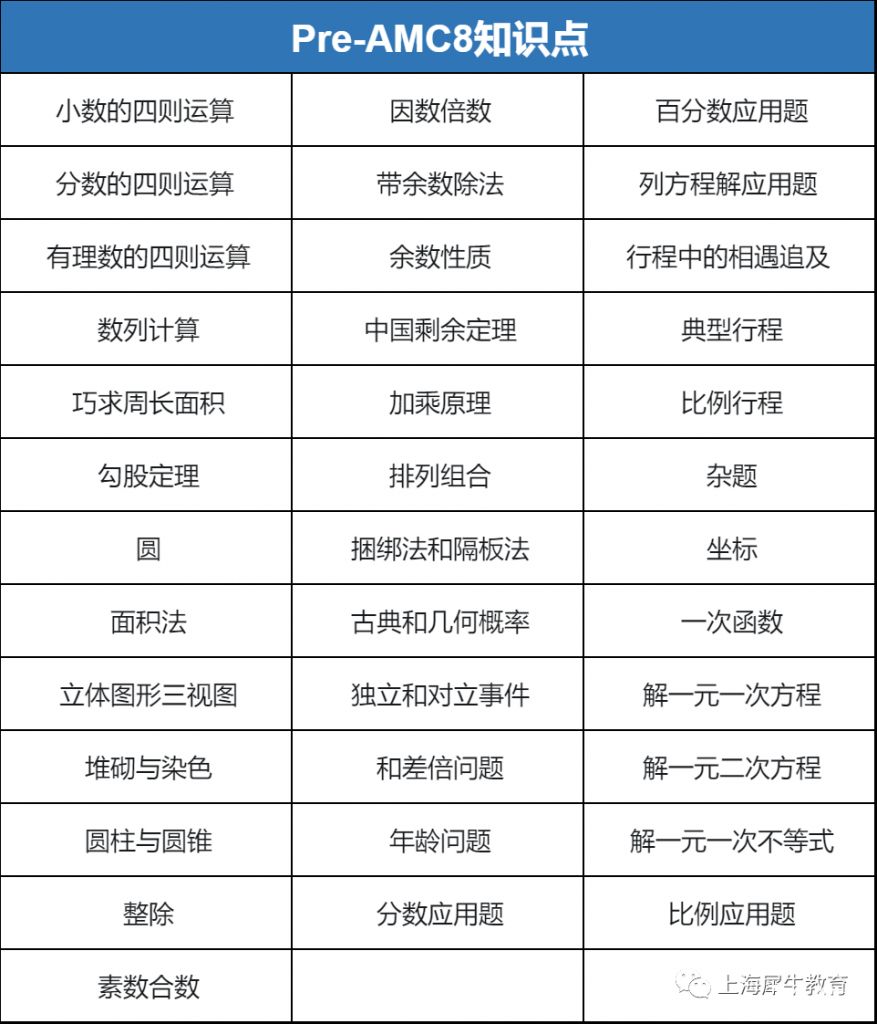 | Pre-AMC8知识点 | | |
|---|---|---|
| 小数的四则运算 | 因数倍数 | 百分数应用题 |
| 分数的四则运算 | 带余数除法 | 列方程解应用题 |
| 有理数的四则运算 | 余数性质 | 行程中的相遇追及 |
| 数列计算 | 中国剩余定理 | 典型行程 |
| 巧求周长面积 | 加乘原理 | 比例行程 |
| 勾股定理 | 排列组合 | 杂题 |
| 圆 | 捆绑法和隔板法 | 坐标 |
| 面积法 | 古典和几何概率 | 一次函数 |
| 立体图形三视图 | 独立和对立事件 | 解一元一次方程 |
| 堆砌与染色 | 和差倍问题 | 解一元二次方程 |
| 圆柱与圆锥 | 年龄问题 | 解一元一次不等式 |
| 整除 | 分数应用题 | 比例应用题 |
| 素数合数 | | |

上海犀牛教育